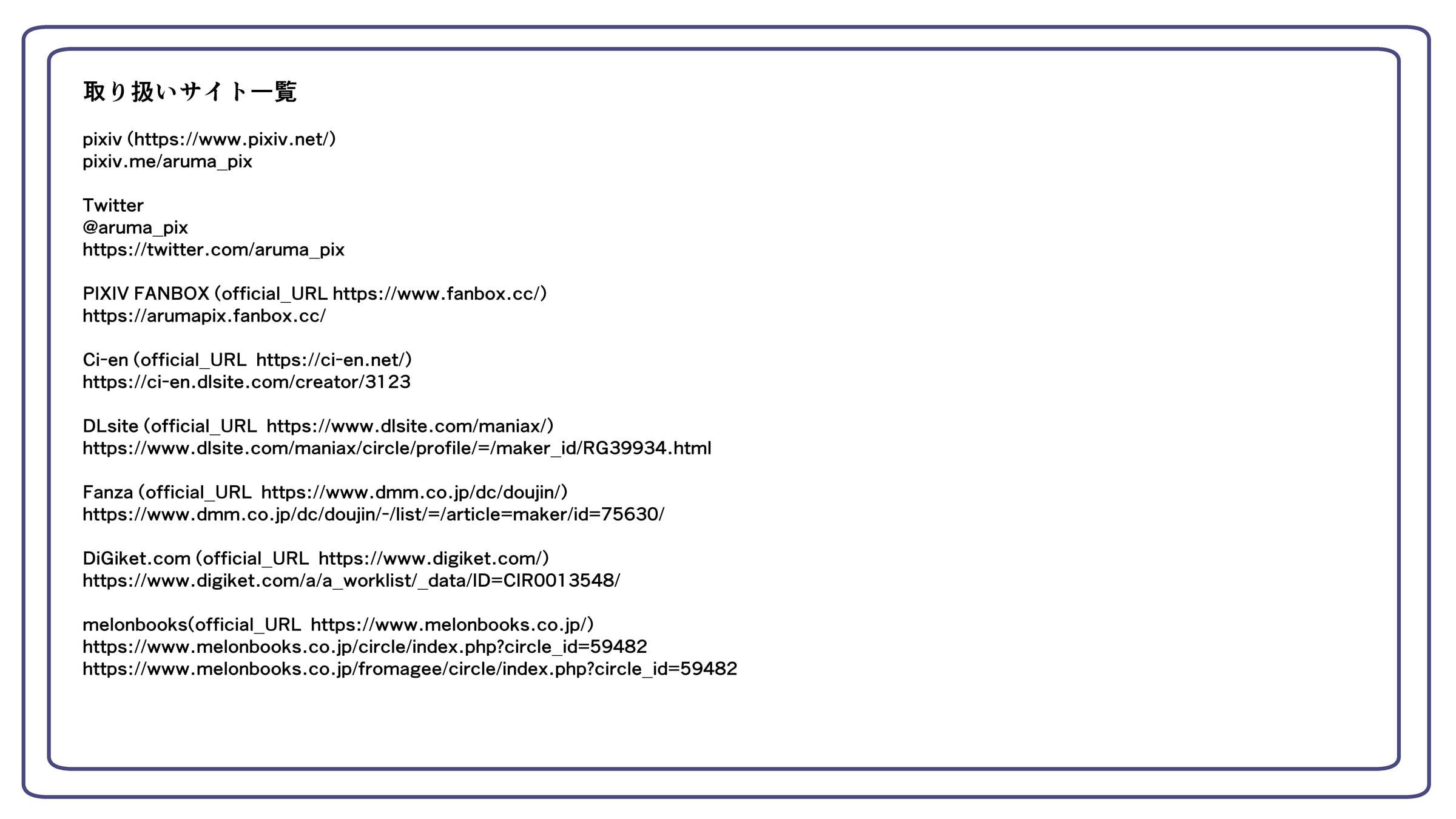 取り扱いサイト一覧

pixiv (https://www.pixiv.net/)
pixiv.me/aruma_pix

Twitter
@aruma_pix
https://twitter.com/aruma_pix

PIXIV FANBOX (official_URL https://www.fanbox.cc/)
https://arumapix.fanbox.cc/

Ci-en (official_URL https://ci-en.net/)
https://ci-en.dlsite.com/creator/3123

DLsite (official_URL https://www.dlsite.com/maniax/)
https://www.dlsite.com/maniax/circle/profile/=/maker_id/RG39934.html

Fanza (official_URL https://www.dmm.co.jp/dc/doujin/)
https://www.dmm.co.jp/dc/doujin/-/list/=/article=maker/id=75630/

DiGiket.com (official_URL https://www.digiket.com/)
https://www.digiket.com/a/a_worklist/_data/ID=CIR0013548/

melonbooks(official_URL https://www.melonbooks.co.jp/)
https://www.melonbooks.co.jp/circle/index.php?circle_id=59482
https://www.melonbooks.co.jp/fromagee/circle/index.php?circle_id=59482